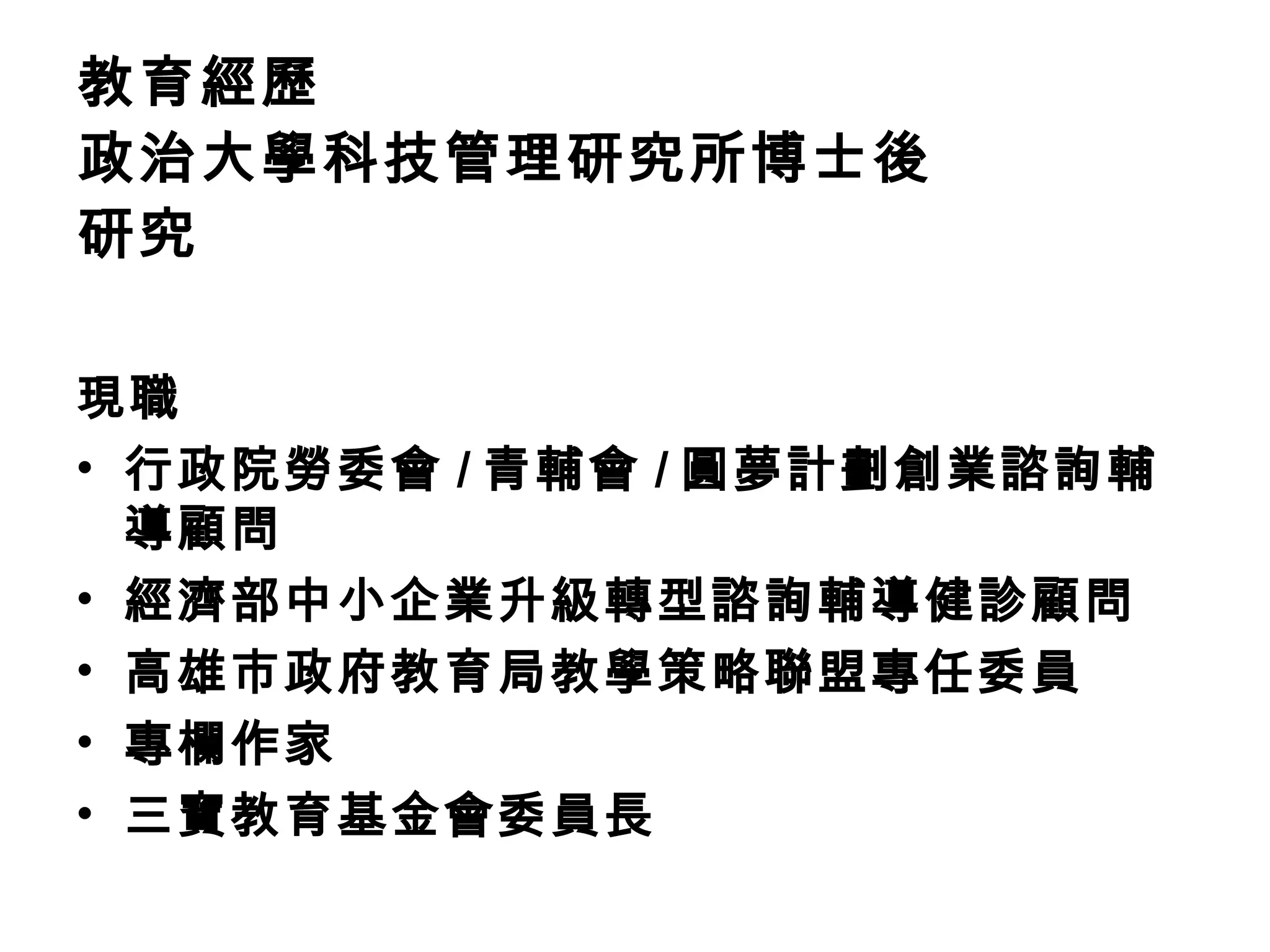 教育經歷

政治大學科技管理研究所博士後研究

現職

• 行政院勞委會/青輔會/圓夢計劃創業諮詢輔導顧問
• 經濟部中小企業升級轉型諮詢輔導健診顧問
• 高雄市政府教育局教學策略聯盟專任委員
• 專欄作家
• 三寶教育基金會委員長